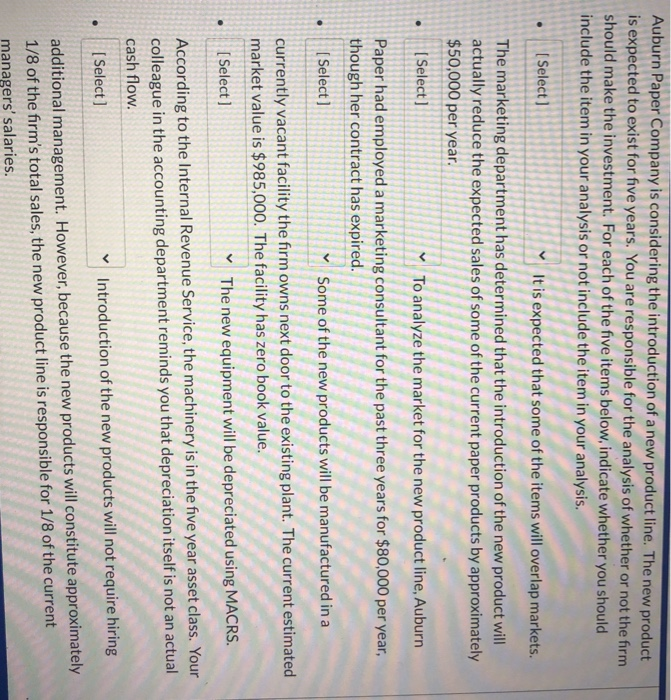 Auburn Paper Company is considering the introduction of a new product line. The new product is expected to exist for five years. You are responsible for the analysis of whether or not the firm should make the investment. For each of the five items below, indicate whether you should include the item in your analysis or not include the item in your analysis.

• [ Select ] It is expected that some of the items will overlap markets. The marketing department has determined that the introduction of the new product will actually reduce the expected sales of some of the current paper products by approximately $50,000 per year.

• [ Select ] To analyze the market for the new product line, Auburn Paper had employed a marketing consultant for the past three years for $80,000 per year, though her contract has expired.

• [ Select ] Some of the new products will be manufactured in a currently vacant facility the firm owns next door to the existing plant. The current estimated market value is $985,000. The facility has zero book value.

• [ Select ] The new equipment will be depreciated using MACRS. According to the Internal Revenue Service, the machinery is in the five year asset class. Your colleague in the accounting department reminds you that depreciation itself is not an actual cash flow.

• [ Select ] Introduction of the new products will not require hiring additional management. However, because the new products will constitute approximately 1/8 of the firm's total sales, the new product line is responsible for 1/8 of the current managers' salaries.